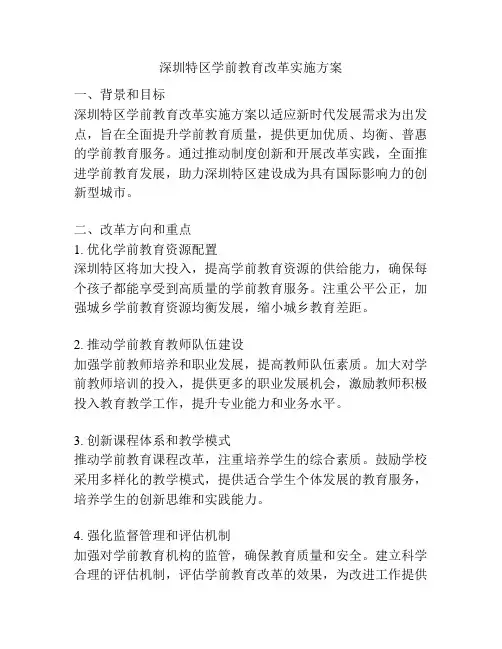 深圳特区学前教育改革实施方案

一、背景和目标
深圳特区学前教育改革实施方案以适应新时代发展需求为出发点，旨在全面提升学前教育质量，提供更加优质、均衡、普惠的学前教育服务。通过推动制度创新和开展改革实践，全面推进学前教育发展，助力深圳特区建设成为具有国际影响力的创新型城市。

二、改革方向和重点
1. 优化学前教育资源配置
深圳特区将加大投入，提高学前教育资源的供给能力，确保每个孩子都能享受到高质量的学前教育服务。注重公平公正，加强城乡学前教育资源均衡发展，缩小城乡教育差距。

2. 推动学前教育教师队伍建设
加强学前教师培养和职业发展，提高教师队伍素质。加大对学前教师培训的投入，提供更多的职业发展机会，激励教师积极投入教育教学工作，提升专业能力和业务水平。

3. 创新课程体系和教学模式
推动学前教育课程改革，注重培养学生的综合素质。鼓励学校采用多样化的教学模式，提供适合学生个体发展的教育服务，培养学生的创新思维和实践能力。

4. 强化监督管理和评估机制
加强对学前教育机构的监管，确保教育质量和安全。建立科学合理的评估机制，评估学前教育改革的效果，为改进工作提供